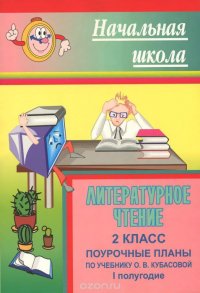 Начальная школа

ЛИТЕРАТУРНОЕ ЧТЕНИЕ

2 КЛАСС

ПОУРОЧНЫЕ ПЛАНЫ ПО УЧЕБНИКУ О. В. КУБАСОВОЙ

I полугодие

ozon.ru